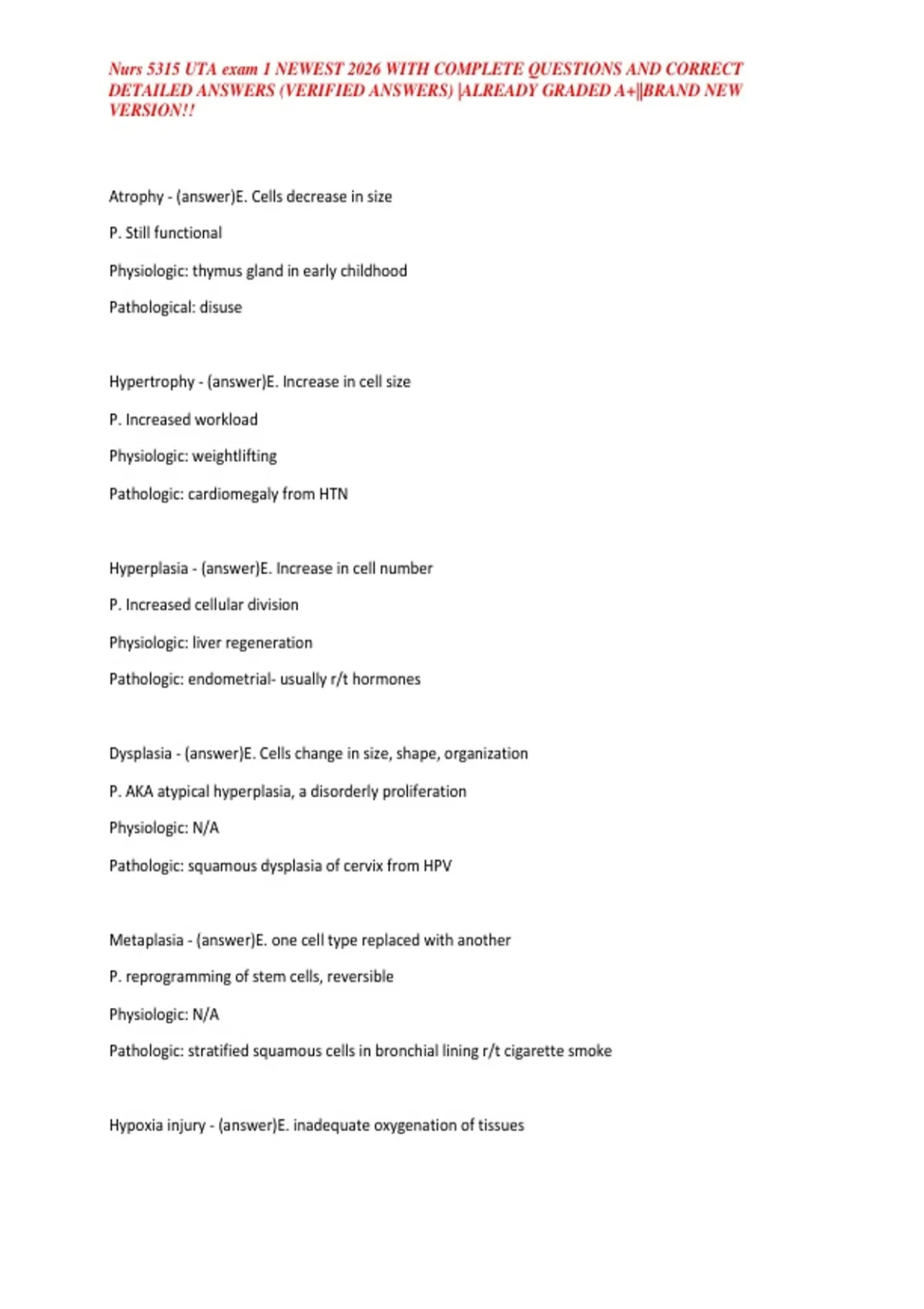 Nurs 5315 UTA exam 1 NEWEST 2026 WITH COMPLETE QUESTIONS AND CORRECT DETAILED ANSWERS (VERIFIED ANSWERS) |ALREADY GRADED A+||BRAND NEW VERSION!!

Atrophy - (answer)E. Cells decrease in size

P. Still functional

Physiologic: thymus gland in early childhood

Pathological: disuse

Hypertrophy - (answer)E. Increase in cell size

P. Increased workload

Physiologic: weightlifting

Pathologic: cardiomegaly from HTN

Hyperplasia - (answer)E. Increase in cell number

P. Increased cellular division

Physiologic: liver regeneration

Pathologic: endometrial- usually r/t hormones

Dysplasia - (answer)E. Cells change in size, shape, organization

P. AKA atypical hyperplasia, a disorderly proliferation

Physiologic: N/A

Pathologic: squamous dysplasia of cervix from HPV

Metaplasia - (answer)E. one cell type replaced with another

P. reprogramming of stem cells, reversible

Physiologic: N/A

Pathologic: stratified squamous cells in bronchial lining r/t cigarette smoke

Hypoxia injury - (answer)E. inadequate oxygenation of tissues